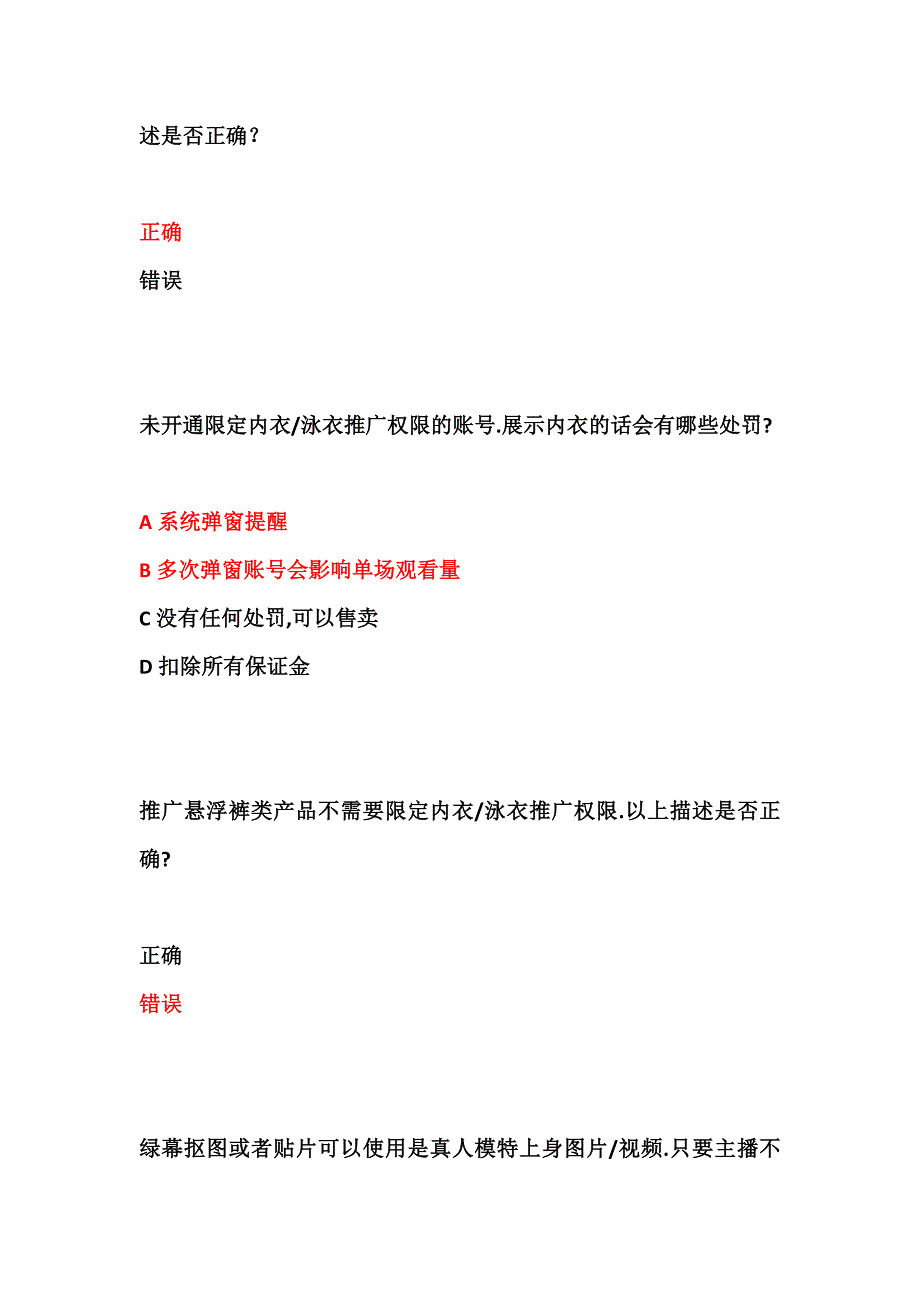 述是否正确？

正确

错误

未开通限定内衣/泳衣推广权限的账号.展示内衣的话会有哪些处罚?

A 系统弹窗提醒

B 多次弹窗账号会影响单场观看量

C 没有任何处罚,可以售卖

D 扣除所有保证金

推广悬浮裤类产品不需要限定内衣/泳衣推广权限.以上描述是否正确?

正确

错误

绿幕抠图或者贴片可以使用是真人模特上身图片/视频.只要主播不